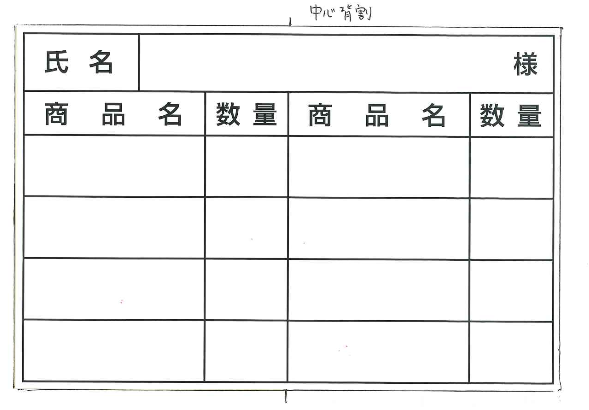 中心背割

氏名 様

| 商品名 | 数量 | 商品名 | 数量 |
|---|---|---|---|
| | | | |
| | | | |
| | | | |
| | | | |